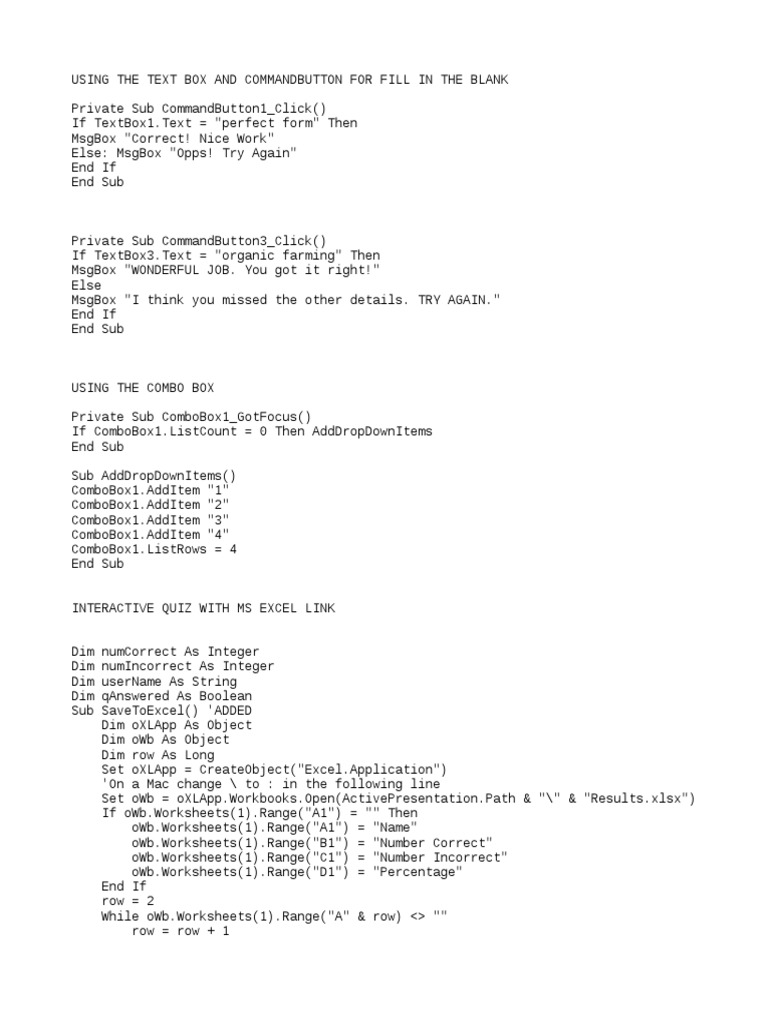 USING THE TEXT BOX AND COMMANDBUTTON FOR FILL IN THE BLANK

Private Sub CommandButton1_Click()
If TextBox1.Text = "perfect form" Then
MsgBox "Correct! Nice Work"
Else: MsgBox "Opps! Try Again"
End If
End Sub

Private Sub CommandButton3_Click()
If TextBox3.Text = "organic farming" Then
MsgBox "WONDERFUL JOB. You got it right!"
Else
MsgBox "I think you missed the other details. TRY AGAIN."
End If
End Sub

USING THE COMBO BOX

Private Sub ComboBox1_GotFocus()
If ComboBox1.ListCount = 0 Then AddDropDownItems
End Sub

Sub AddDropDownItems()
ComboBox1.AddItem "1"
ComboBox1.AddItem "2"
ComboBox1.AddItem "3"
ComboBox1.AddItem "4"
ComboBox1.ListRows = 4
End Sub

INTERACTIVE QUIZ WITH MS EXCEL LINK

Dim numCorrect As Integer
Dim numIncorrect As Integer
Dim userName As String
Dim qAnswered As Boolean
Sub SaveToExcel() 'ADDED
Dim oXLApp As Object
Dim oWb As Object
Dim row As Long
Set oXLApp = CreateObject("Excel.Application")
'On a Mac change \ to : in the following line
Set oWb = oXLApp.Workbooks.Open(ActivePresentation.Path & "\" & "Results.xlsx")
If oWb.Worksheets(1).Range("A1") = "" Then
oWb.Worksheets(1).Range("A1") = "Name"
oWb.Worksheets(1).Range("B1") = "Number Correct"
oWb.Worksheets(1).Range("C1") = "Number Incorrect"
oWb.Worksheets(1).Range("D1") = "Percentage"
End If
row = 2
While oWb.Worksheets(1).Range("A" & row) <> ""
row = row + 1